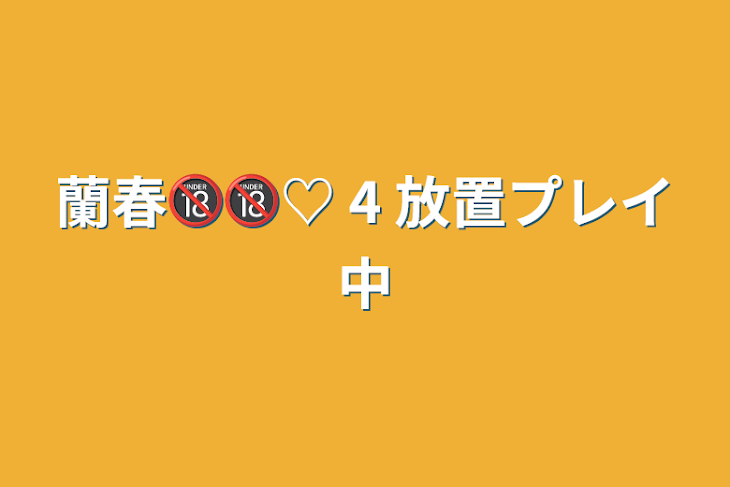 蘭春🔞🔞♡ 4 放置プレイ中